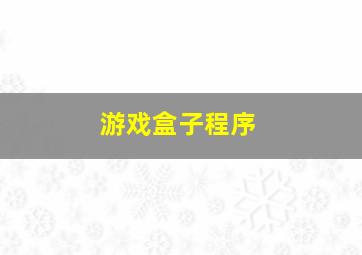 游戏盒子程序